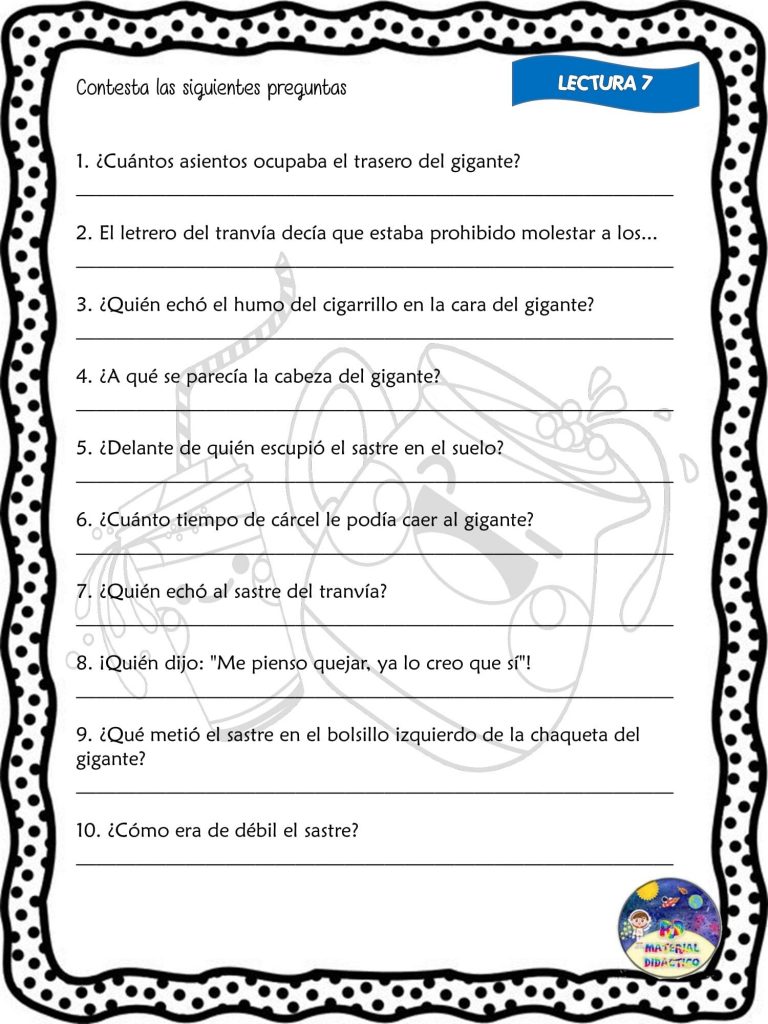 Contesta las siguientes preguntas

LECTURA 7

1. ¿Cuántos asientos ocupaba el trasero del gigante?

2. El letrero del tranvía decía que estaba prohibido molestar a los...

3. ¿Quién echó el humo del cigarrillo en la cara del gigante?

4. ¿A qué se parecía la cabeza del gigante?

5. ¿Delante de quién escupió el sastre en el suelo?

6. ¿Cuánto tiempo de cárcel le podía caer al gigante?

7. ¿Quién echó al sastre del tranvía?

8. ¡Quién dijo: "Me pienso quejar, ya lo creo que sí"!

9. ¿Qué metió el sastre en el bolsillo izquierdo de la chaqueta del gigante?

10. ¿Cómo era de débil el sastre?

MATERIAL DIDÁCTICO